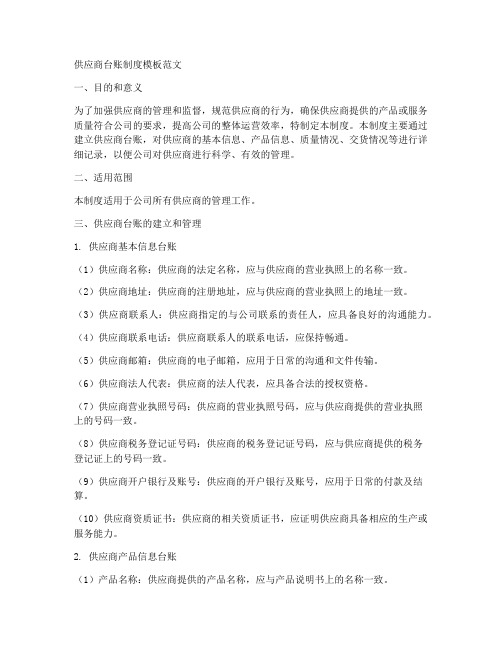 供应商台账制度模板范文

一、目的和意义

为了加强供应商的管理和监督，规范供应商的行为，确保供应商提供的产品或服务质量符合公司的要求，提高公司的整体运营效率，特制定本制度。本制度主要通过建立供应商台账，对供应商的基本信息、产品信息、质量情况、交货情况等进行详细记录，以便公司对供应商进行科学、有效的管理。

二、适用范围

本制度适用于公司所有供应商的管理工作。

三、供应商台账的建立和管理

1. 供应商基本信息台账

（1）供应商名称：供应商的法定名称，应与供应商的营业执照上的名称一致。

（2）供应商地址：供应商的注册地址，应与供应商的营业执照上的地址一致。

（3）供应商联系人：供应商指定的与公司联系的责任人，应具备良好的沟通能力。

（4）供应商联系电话：供应商联系人的联系电话，应保持畅通。

（5）供应商邮箱：供应商的电子邮箱，应用于日常的沟通和文件传输。

（6）供应商法人代表：供应商的法人代表，应具备合法的授权资格。

（7）供应商营业执照号码：供应商的营业执照号码，应与供应商提供的营业执照上的号码一致。

（8）供应商税务登记证号码：供应商的税务登记证号码，应与供应商提供的税务登记证上的号码一致。

（9）供应商开户银行及账号：供应商的开户银行及账号，应用于日常的付款及结算。

（10）供应商资质证书：供应商的相关资质证书，应证明供应商具备相应的生产或服务能力。

2. 供应商产品信息台账

（1）产品名称：供应商提供的产品名称，应与产品说明书上的名称一致。